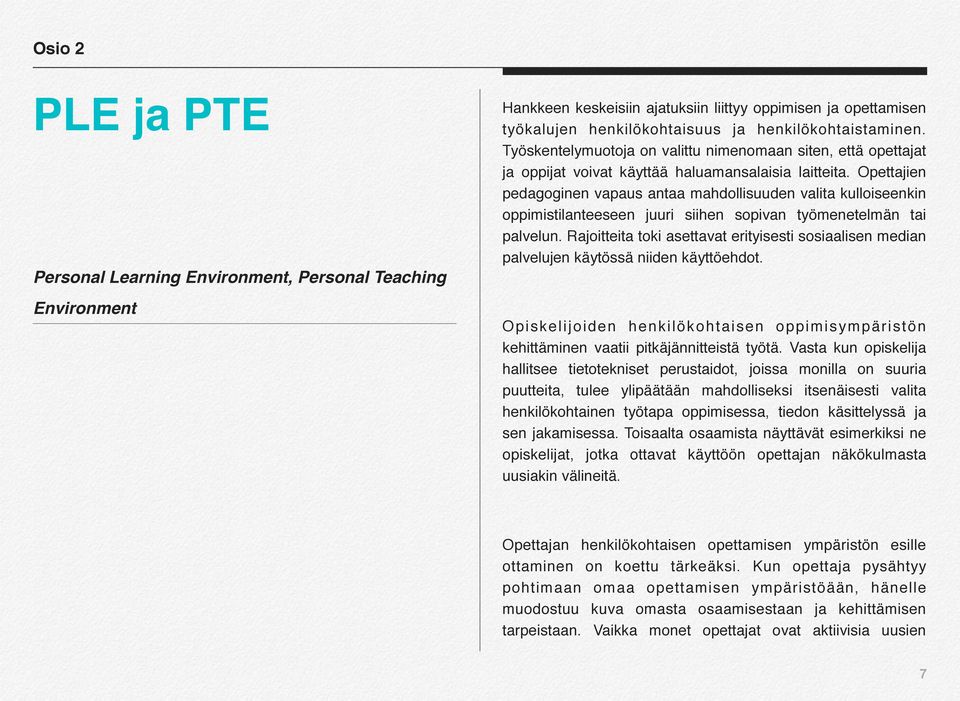 Osio 2

PLE ja PTE

Personal Learning Environment, Personal Teaching Environment

Hankkeen keskeisiin ajatuksiin liittyy oppimisen ja opettamisen työkalujen henkilökohtaisuus ja henkilökohtaistaminen. Työskentelymuotoja on valittu nimenomaan siten, että opettajat ja oppijat voivat käyttää haluamansalaisia laitteita. Opettajien pedagoginen vapaus antaa mahdollisuuden valita kulloiseenkin oppimistilanteeseen juuri siihen sopivan työmenetelmän tai palvelun. Rajoitteita toki asettavat erityisesti sosiaalisen median palvelujen käytössä niiden käyttöehdot.

Opiskelijoiden henkilökohtaisen oppimisympäristön kehittäminen vaatii pitkäjännitteistä työtä. Vasta kun opiskelija hallitsee tietotekniset perustaidot, joissa monilla on suuria puutteita, tulee ylipäätään mahdolliseksi itsenäisesti valita henkilökohtainen työtapa oppimisessa, tiedon käsittelyssä ja sen jakamisessa. Toisaalta osaamista näyttävät esimerkiksi ne opiskelijat, jotka ottavat käyttöön opettajan näkökulmasta uusiakin välineitä.

Opettajan henkilökohtaisen opettamisen ympäristön esille ottaminen on koettu tärkeäksi. Kun opettaja pysähtyy pohtimaan omaa opettamisen ympäristöään, hänelle muodostuu kuva omasta osaamisestaan ja kehittämisen tarpeistaan. Vaikka monet opettajat ovat aktiivisia uusien

7